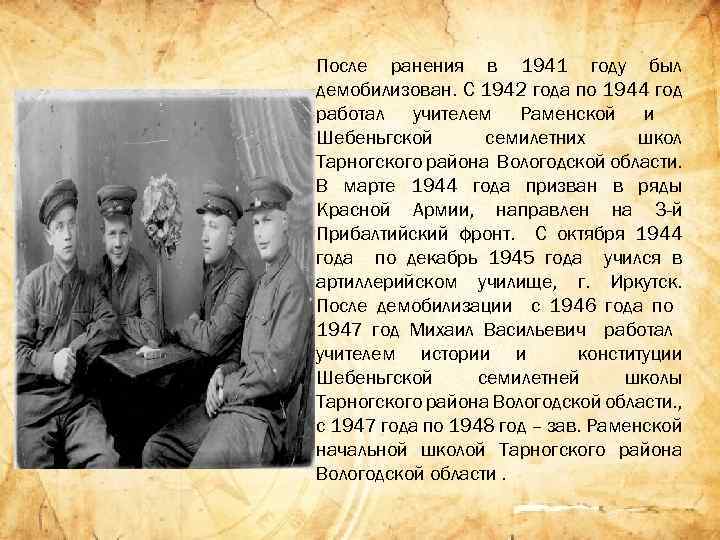 После ранения в 1941 году был демобилизован. С 1942 года по 1944 год работал учителем Раменской и Шебеньгской семилетних школ Тарногского района Вологодской области. В марте 1944 года призван в ряды Красной Армии, направлен на 3-й Прибалтийский фронт. С октября 1944 года по декабрь 1945 года учился в артиллерийском училище, г. Иркутск. После демобилизации с 1946 года по 1947 год Михаил Васильевич работал учителем истории и конституции Шебеньгской семилетней школы Тарногского района Вологодской области., с 1947 года по 1948 год – зав. Раменской начальной школой Тарногского района Вологодской области .